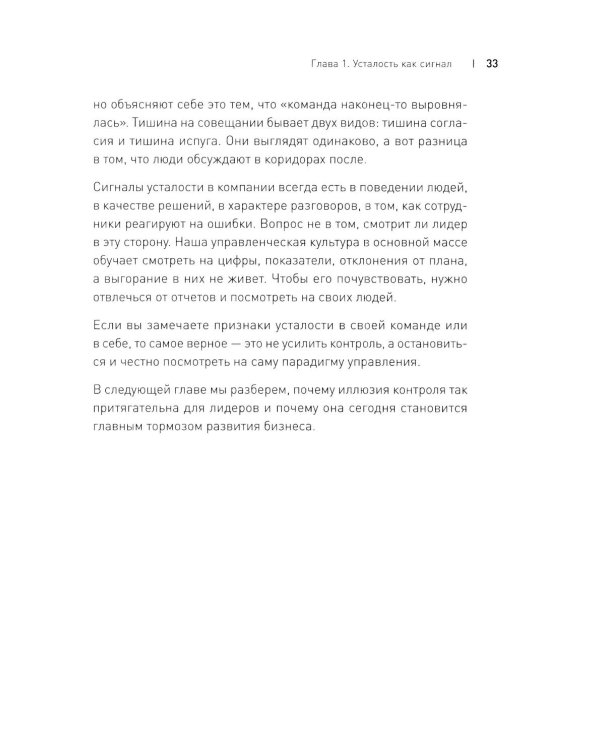 Глава 1. Усталость как сигнал | 33

но объясняют себе это тем, что «команда наконец-то выровнялась». Тишина на совещании бывает двух видов: тишина согласия и тишина испуга. Они выглядят одинаково, а вот разница в том, что люди обсуждают в коридорах после.

Сигналы усталости в компании всегда есть в поведении людей, в качестве решений, в характере разговоров, в том, как сотрудники реагируют на ошибки. Вопрос не в том, смотрит ли лидер в эту сторону. Наша управленческая культура в основной массе обучает смотреть на цифры, показатели, отклонения от плана, а выгорание в них не живет. Чтобы его почувствовать, нужно отвлечься от отчетов и посмотреть на своих людей.

Если вы замечаете признаки усталости в своей команде или в себе, то самое верное — это не усилить контроль, а остановиться и честно посмотреть на саму парадигму управления.

В следующей главе мы разберем, почему иллюзия контроля так притягательна для лидеров и почему она сегодня становится главным тормозом развития бизнеса.